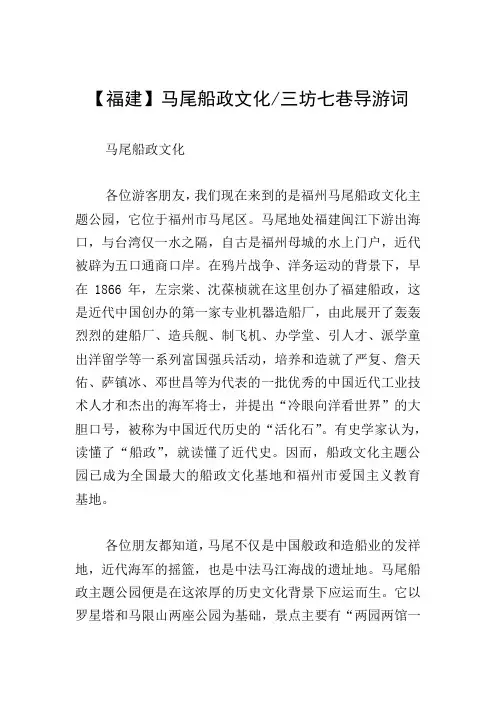 【福建】马尾船政文化/三坊七巷导游词

马尾船政文化

各位游客朋友，我们现在来到的是福州马尾船政文化主题公园，它位于福州市马尾区。马尾地处福建闽江下游出海口，与台湾仅一水之隔，自古是福州母城的水上门户，近代被辟为五口通商口岸。在鸦片战争、洋务运动的背景下，早在 1866 年，左宗棠、沈葆桢就在这里创办了福建船政，这是近代中国创办的第一家专业机器造船厂，由此展开了轰轰烈烈的建船厂、造兵舰、制飞机、办学堂、引人才、派学童出洋留学等一系列富国强兵活动，培养和造就了严复、詹天佑、萨镇冰、邓世昌等为代表的一批优秀的中国近代工业技术人才和杰出的海军将士，并提出“冷眼向洋看世界”的大胆口号，被称为中国近代历史的“活化石”。有史学家认为，读懂了“船政”，就读懂了近代史。因而，船政文化主题公园已成为全国最大的船政文化基地和福州市爱国主义教育基地。

各位朋友都知道，马尾不仅是中国般政和造船业的发祥地，近代海军的摇篮，也是中法马江海战的遗址地。马尾船政主题公园便是在这浓厚的历史文化背景下应运而生。它以罗星塔和马限山两座公园为基础，景点主要有“两园两馆一